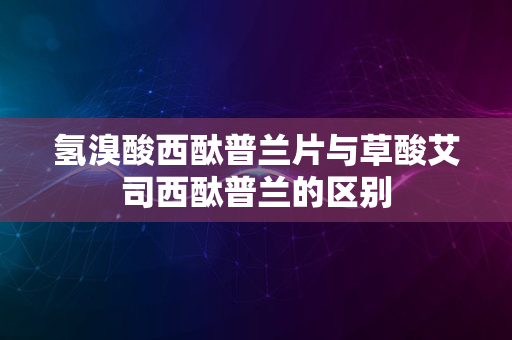 氢溴酸西酞普兰片与草酸艾司西酞普兰的区别